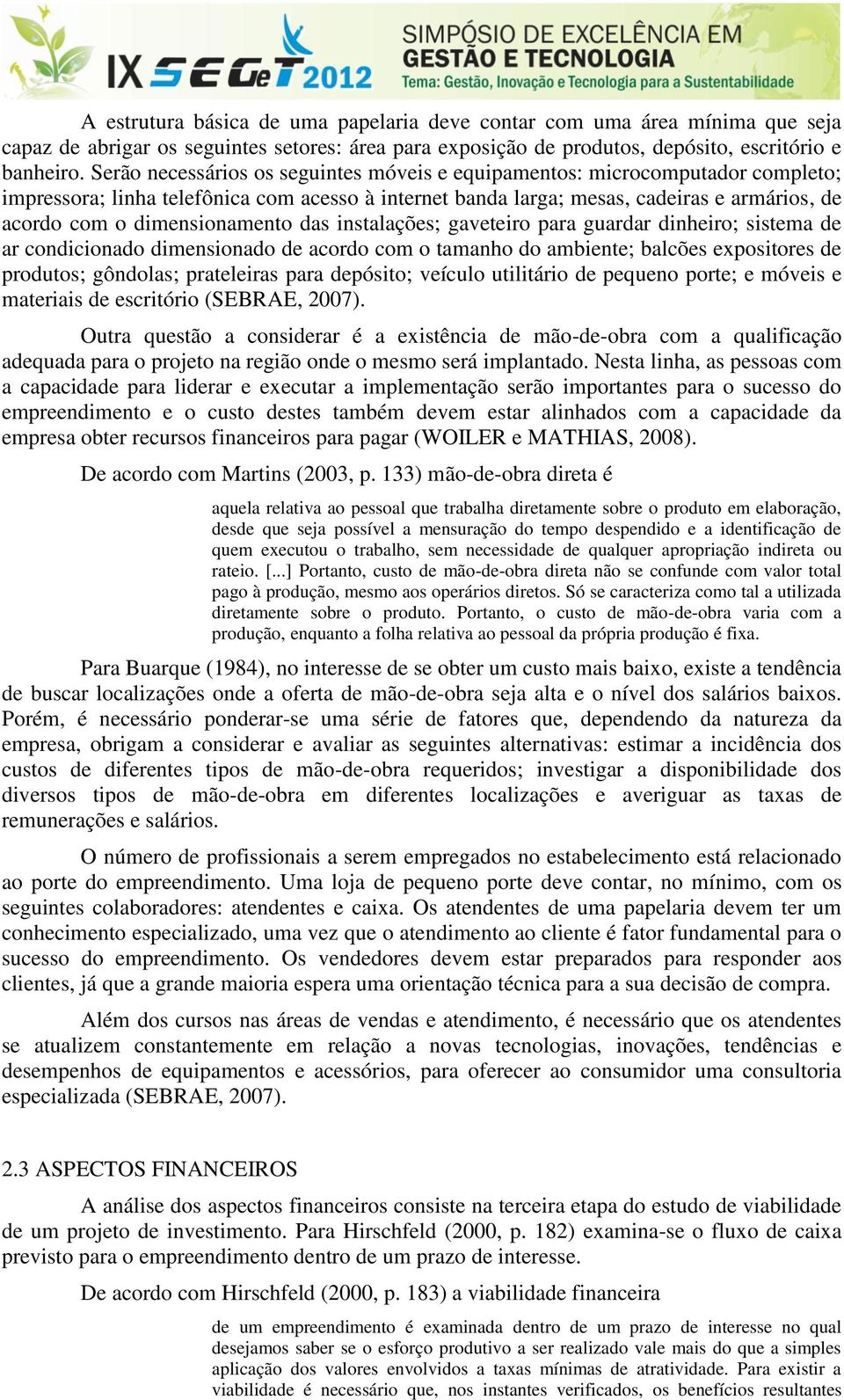 IX SEGeT 2012 SIMPÓSIO DE EXCELÊNCIA EM GESTÃO E TECNOLOGIA
Tema: Gestão, Inovação e Tecnologia para a Sustentabilidade

A estrutura básica de uma papelaria deve contar com uma área mínima que seja capaz de abrigar os seguintes setores: área para exposição de produtos, depósito, escritório e banheiro. Serão necessários os seguintes móveis e equipamentos: microcomputador completo; impressora; linha telefônica com acesso à internet banda larga; mesas, cadeiras e armários, de acordo com o dimensionamento das instalações; gaveteiro para guardar dinheiro; sistema de ar condicionado dimensionado de acordo com o tamanho do ambiente; balcões expositores de produtos; gôndolas; prateleiras para depósito; veículo utilitário de pequeno porte; e móveis e materiais de escritório (SEBRAE, 2007).

Outra questão a considerar é a existência de mão-de-obra com a qualificação adequada para o projeto na região onde o mesmo será implantado. Nesta linha, as pessoas com a capacidade para liderar e executar a implementação serão importantes para o sucesso do empreendimento e o custo destes também devem estar alinhados com a capacidade da empresa obter recursos financeiros para pagar (WOILER e MATHIAS, 2008).

De acordo com Martins (2003, p. 133) mão-de-obra direta é

aquela relativa ao pessoal que trabalha diretamente sobre o produto em elaboração, desde que seja possível a mensuração do tempo despendido e a identificação de quem executou o trabalho, sem necessidade de qualquer apropriação indireta ou rateio. [...] Portanto, custo de mão-de-obra direta não se confunde com valor total pago à produção, mesmo aos operários diretos. Só se caracteriza como tal a utilizada diretamente sobre o produto. Portanto, o custo de mão-de-obra varia com a produção, enquanto a folha relativa ao pessoal da própria produção é fixa.

Para Buarque (1984), no interesse de se obter um custo mais baixo, existe a tendência de buscar localizações onde a oferta de mão-de-obra seja alta e o nível dos salários baixos. Porém, é necessário ponderar-se uma série de fatores que, dependendo da natureza da empresa, obrigam a considerar e avaliar as seguintes alternativas: estimar a incidência dos custos de diferentes tipos de mão-de-obra requeridos; investigar a disponibilidade dos diversos tipos de mão-de-obra em diferentes localizações e averiguar as taxas de remunerações e salários.

O número de profissionais a serem empregados no estabelecimento está relacionado ao porte do empreendimento. Uma loja de pequeno porte deve contar, no mínimo, com os seguintes colaboradores: atendentes e caixa. Os atendentes de uma papelaria devem ter um conhecimento especializado, uma vez que o atendimento ao cliente é fator fundamental para o sucesso do empreendimento. Os vendedores devem estar preparados para responder aos clientes, já que a grande maioria espera uma orientação técnica para a sua decisão de compra.

Além dos cursos nas áreas de vendas e atendimento, é necessário que os atendentes se atualizem constantemente em relação a novas tecnologias, inovações, tendências e desempenhos de equipamentos e acessórios, para oferecer ao consumidor uma consultoria especializada (SEBRAE, 2007).

2.3 ASPECTOS FINANCEIROS

A análise dos aspectos financeiros consiste na terceira etapa do estudo de viabilidade de um projeto de investimento. Para Hirschfeld (2000, p. 182) examina-se o fluxo de caixa previsto para o empreendimento dentro de um prazo de interesse.

De acordo com Hirschfeld (2000, p. 183) a viabilidade financeira

de um empreendimento é examinada dentro de um prazo de interesse no qual desejamos saber se o esforço produtivo a ser realizado vale mais do que a simples aplicação dos valores envolvidos a taxas mínimas de atratividade. Para existir a viabilidade é necessário que, nos instantes verificados, os benefícios resultantes